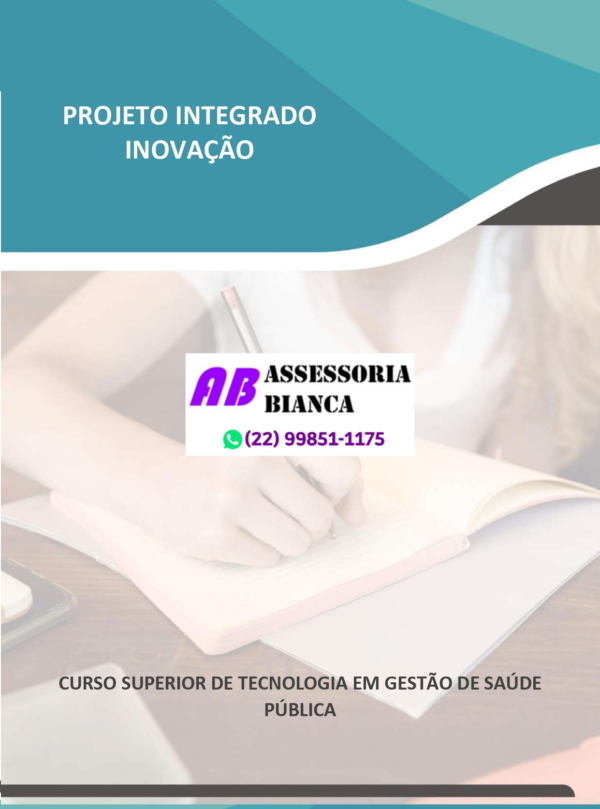 PROJETO INTEGRADO
INOVAÇÃO

AB ASSESSORIA
BIANCA
(22) 99851-1175

CURSO SUPERIOR DE TECNOLOGIA EM GESTÃO DE SAÚDE PÚBLICA